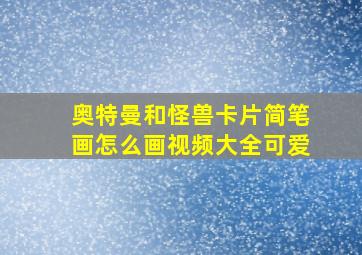 奥特曼和怪兽卡片简笔画怎么画视频大全可爱